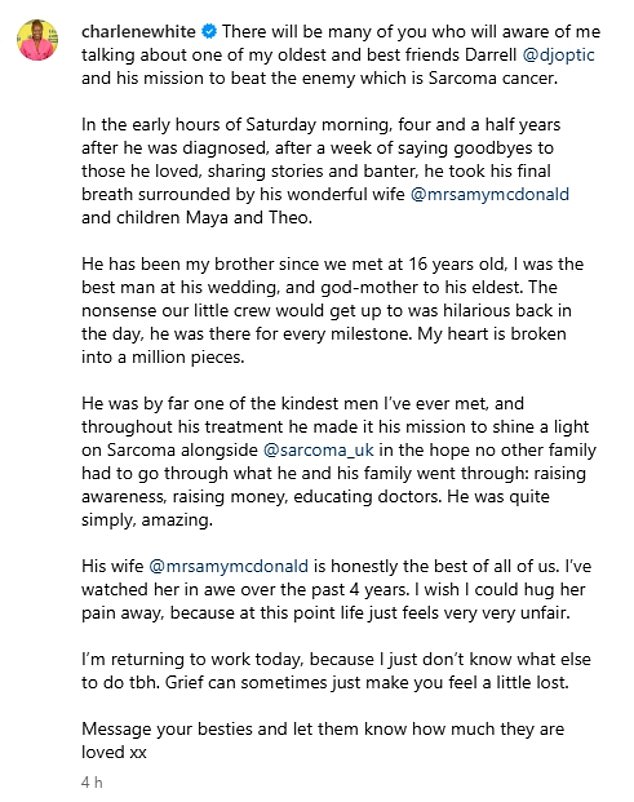 charlenewhite There will be many of you who will aware of me talking about one of my oldest and best friends Darrell @djoptic and his mission to beat the enemy which is Sarcoma cancer.

In the early hours of Saturday morning, four and a half years after he was diagnosed, after a week of saying goodbyes to those he loved, sharing stories and banter, he took his final breath surrounded by his wonderful wife @mrsamymcdonald and children Maya and Theo.

He has been my brother since we met at 16 years old, I was the best man at his wedding, and god-mother to his eldest. The nonsense our little crew would get up to was hilarious back in the day, he was there for every milestone. My heart is broken into a million pieces.

He was by far one of the kindest men I've ever met, and throughout his treatment he made it his mission to shine a light on Sarcoma alongside @sarcoma_uk in the hope no other family had to go through what he and his family went through: raising awareness, raising money, educating doctors. He was quite simply, amazing.

His wife @mrsamymcdonald is honestly the best of all of us. I've watched her in awe over the past 4 years. I wish I could hug her pain away, because at this point life just feels very very unfair.

I'm returning to work today, because I just don't know what else to do tbh. Grief can sometimes just make you feel a little lost.

Message your besties and let them know how much they are loved xx

4 h